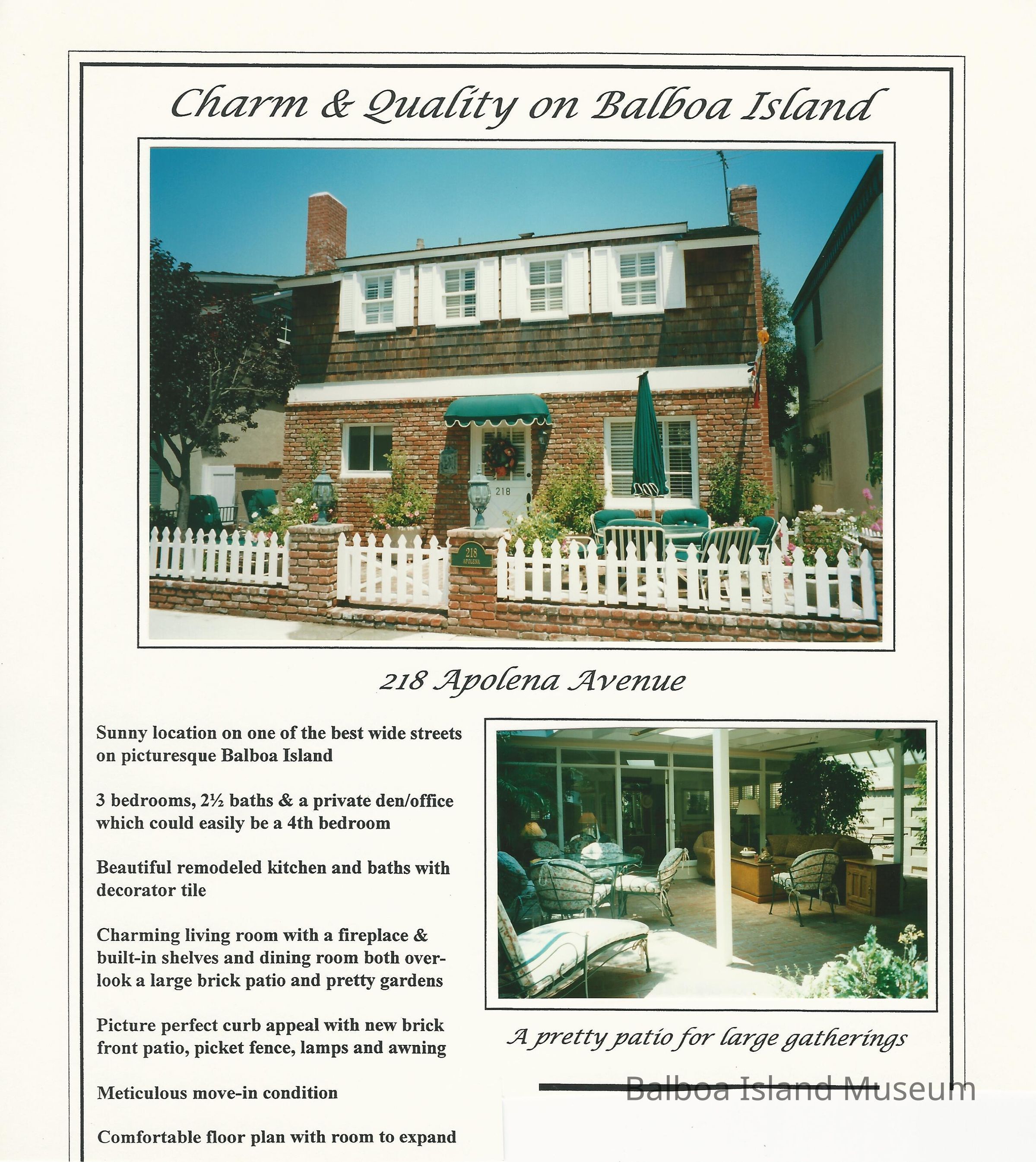 Charm & Quality on Balboa Island

218
218 APOLENA

218 Apolena Avenue

Sunny location on one of the best wide streets on picturesque Balboa Island

3 bedrooms, 2½ baths & a private den/office which could easily be a 4th bedroom

Beautiful remodeled kitchen and baths with decorator tile

Charming living room with a fireplace & built-in shelves and dining room both overlook a large brick patio and pretty gardens

Picture perfect curb appeal with new brick front patio, picket fence, lamps and awning

Meticulous move-in condition

Comfortable floor plan with room to expand

A pretty patio for large gatherings

Balboa Island Museum